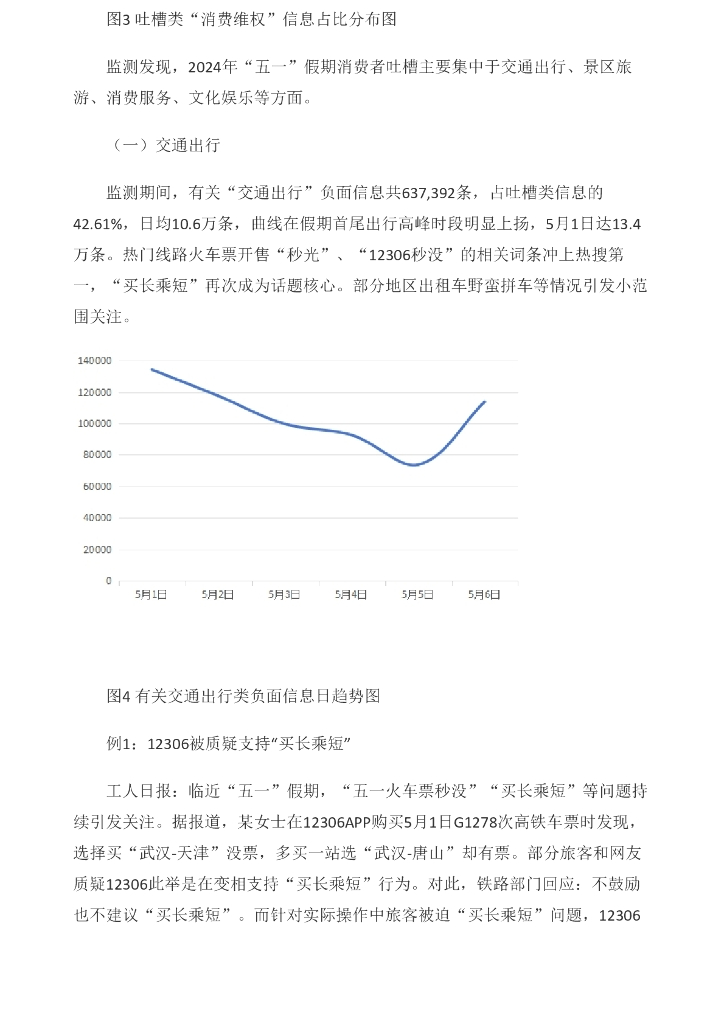 图3 吐槽类“消费维权”信息占比分布图

监测发现，2024年“五一”假期消费者吐槽主要集中于交通出行、景区旅游、消费服务、文化娱乐等方面。

（一）交通出行

监测期间，有关“交通出行”负面信息共637,392条，占吐槽类信息的42.61%，日均10.6万条，曲线在假期首尾出行高峰时段明显上扬，5月1日达13.4万条。热门线路火车票开售“秒光”、“12306秒没”的相关词条冲上热搜第一，“买长乘短”再次成为话题核心。部分地区出租车野蛮拼车等情况引发小范围关注。

140000
120000
100000
80000
60000
40000
20000
0
5月1日
5月2日
5月3日
5月4日
5月5日
5月6日

图4 有关交通出行类负面信息日趋势图

例1：12306被质疑支持“买长乘短”

工人日报：临近“五一”假期，“五一火车票秒没”“买长乘短”等问题持续引发关注。据报道，某女士在12306APP购买5月1日G1278次高铁车票时发现，选择买“武汉-天津”没票，多买一站选“武汉-唐山”却有票。部分旅客和网友质疑12306此举是在变相支持“买长乘短”行为。对此，铁路部门回应：不鼓励也不建议“买长乘短”。而针对实际操作中旅客被迫“买长乘短”问题，12306